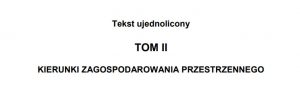 Tekst ujednolicony

TOM II

KIERUNKI ZAGOSPODAROWANIA PRZESTRZENNEGO